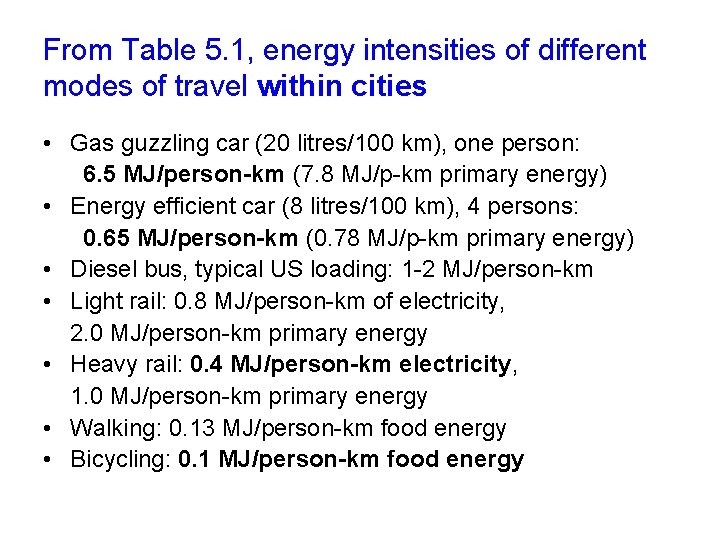 From Table 5.1, energy intensities of different modes of travel within cities

• Gas guzzling car (20 litres/100 km), one person: 6.5 MJ/person-km (7.8 MJ/p-km primary energy)
• Energy efficient car (8 litres/100 km), 4 persons: 0.65 MJ/person-km (0.78 MJ/p-km primary energy)
• Diesel bus, typical US loading: 1-2 MJ/person-km
• Light rail: 0.8 MJ/person-km of electricity, 2.0 MJ/person-km primary energy
• Heavy rail: 0.4 MJ/person-km electricity, 1.0 MJ/person-km primary energy
• Walking: 0.13 MJ/person-km food energy
• Bicycling: 0.1 MJ/person-km food energy